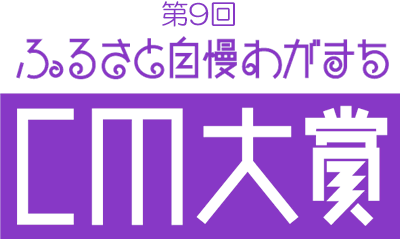 第9回
ふるさと自慢わがまち
CM大賞